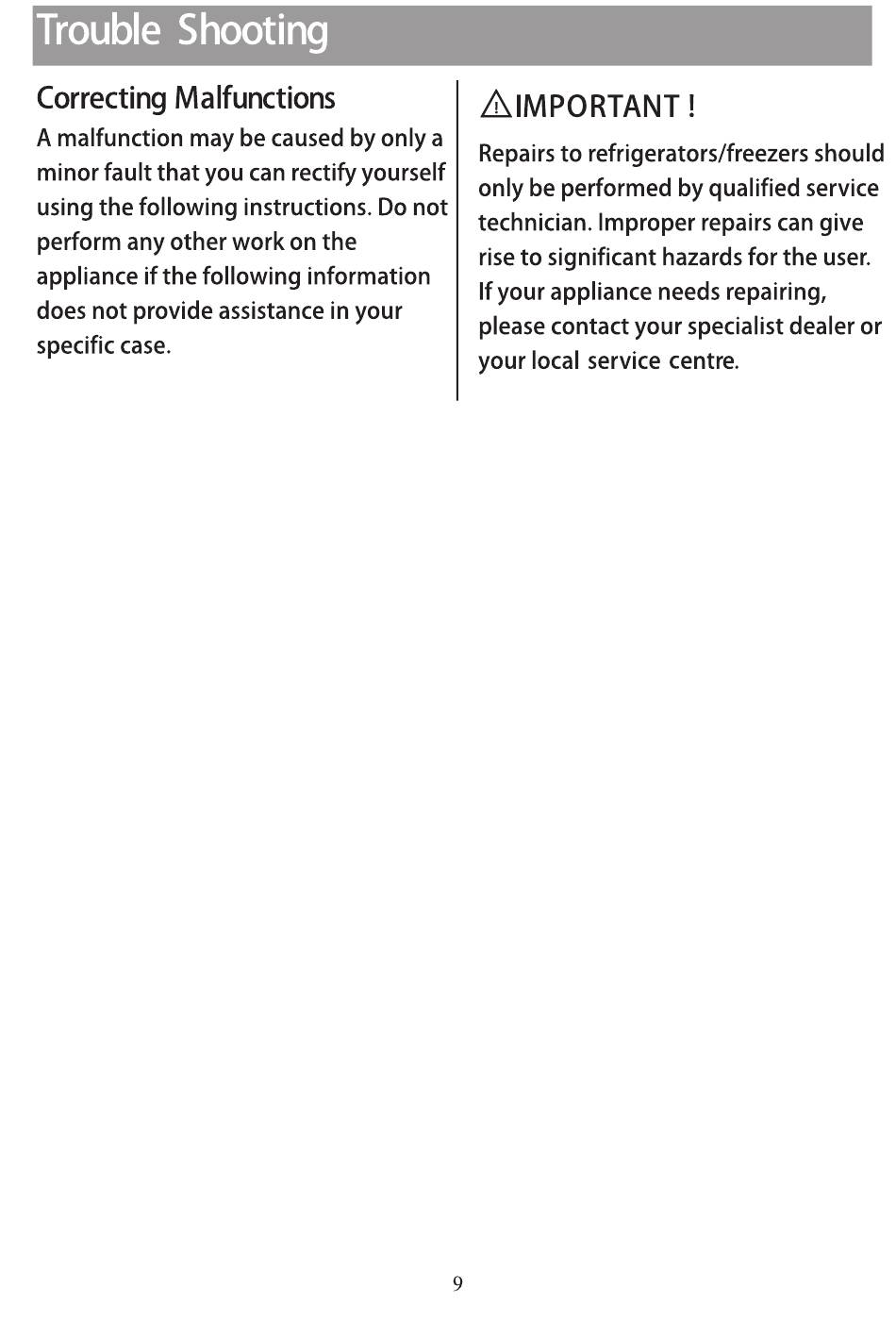 Trouble Shooting

Correcting Malfunctions

A malfunction may be caused by only a minor fault that you can rectify yourself using the following instructions. Do not perform any other work on the appliance if the following information does not provide assistance in your specific case.

IMPORTANT !

Repairs to refrigerators/freezers should only be performed by qualified service technician. Improper repairs can give rise to significant hazards for the user. If your appliance needs repairing, please contact your specialist dealer or your local service centre.

9